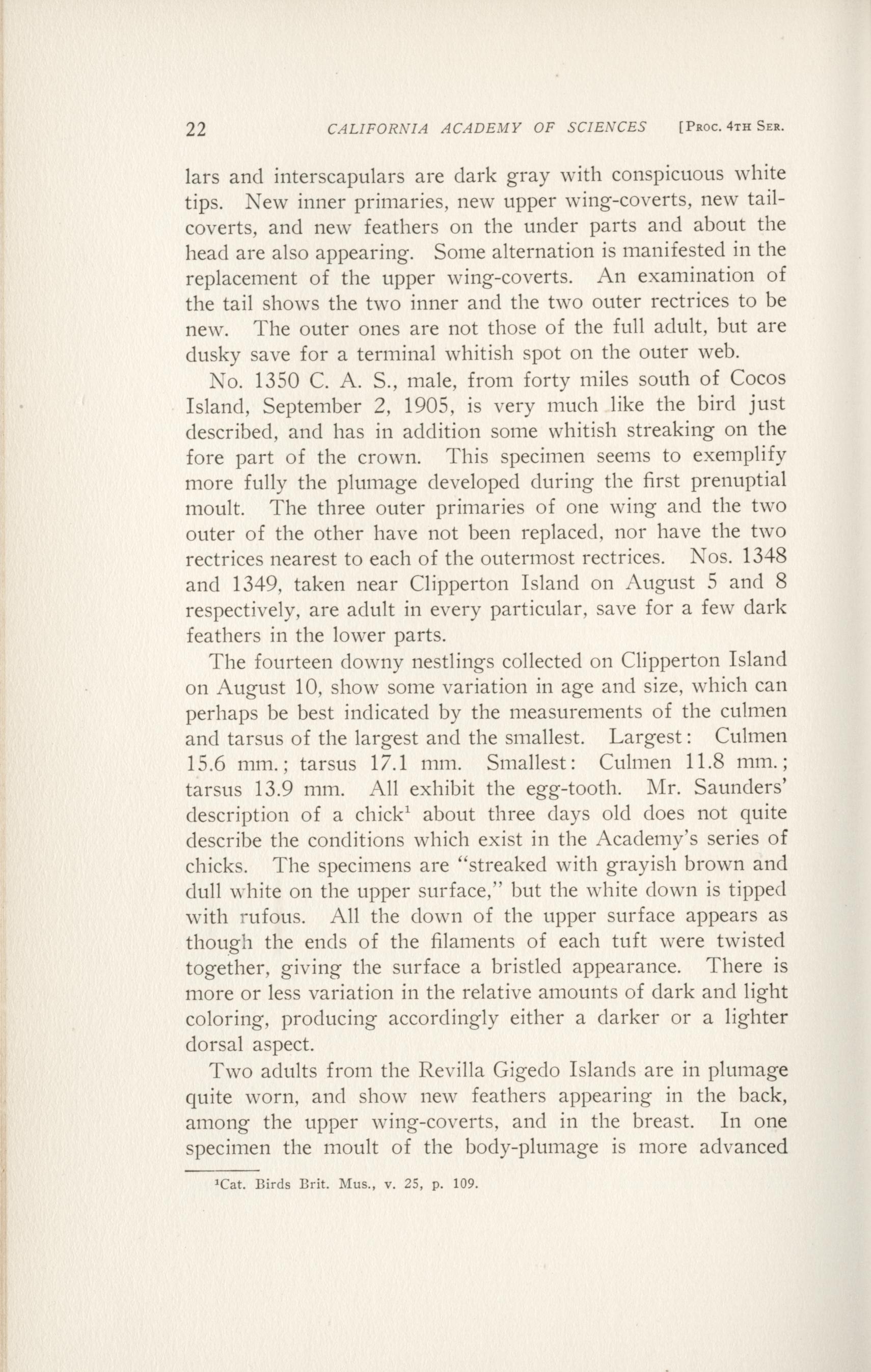 22 CALIFORNIA ACADEMY OF SCIENCES [Proc. 4th Ser.

lars and interscapulars are dark gray with conspicuous white tips. New inner primaries, new upper wing-coverts, new tail-coverts, and new feathers on the under parts and about the head are also appearing. Some alternation is manifested in the replacement of the upper wing-coverts. An examination of the tail shows the two inner and the two outer rectrices to be new. The outer ones are not those of the full adult, but are dusky save for a terminal whitish spot on the outer web.

No. 1350 C. A. S., male, from forty miles south of Cocos Island, September 2, 1905, is very much like the bird just described, and has in addition some whitish streaking on the fore part of the crown. This specimen seems to exemplify more fully the plumage developed during the first prenuptial moult. The three outer primaries of one wing and the two outer of the other have not been replaced, nor have the two rectrices nearest to each of the outermost rectrices. Nos. 1348 and 1349, taken near Clipperton Island on August 5 and 8 respectively, are adult in every particular, save for a few dark feathers in the lower parts.

The fourteen downy nestlings collected on Clipperton Island on August 10, show some variation in age and size, which can perhaps be best indicated by the measurements of the culmen and tarsus of the largest and the smallest. Largest: Culmen 15.6 mm.; tarsus 17.1 mm. Smallest: Culmen 11.8 mm.; tarsus 13.9 mm. All exhibit the egg-tooth. Mr. Saunders' description of a chick$^1$ about three days old does not quite describe the conditions which exist in the Academy's series of chicks. The specimens are "streaked with grayish brown and dull white on the upper surface," but the white down is tipped with rufous. All the down of the upper surface appears as though the ends of the filaments of each tuft were twisted together, giving the surface a bristled appearance. There is more or less variation in the relative amounts of dark and light coloring, producing accordingly either a darker or a lighter dorsal aspect.

Two adults from the Revilla Gigedo Islands are in plumage quite worn, and show new feathers appearing in the back, among the upper wing-coverts, and in the breast. In one specimen the moult of the body-plumage is more advanced

$^1$Cat. Birds Brit. Mus., v. 25, p. 109.